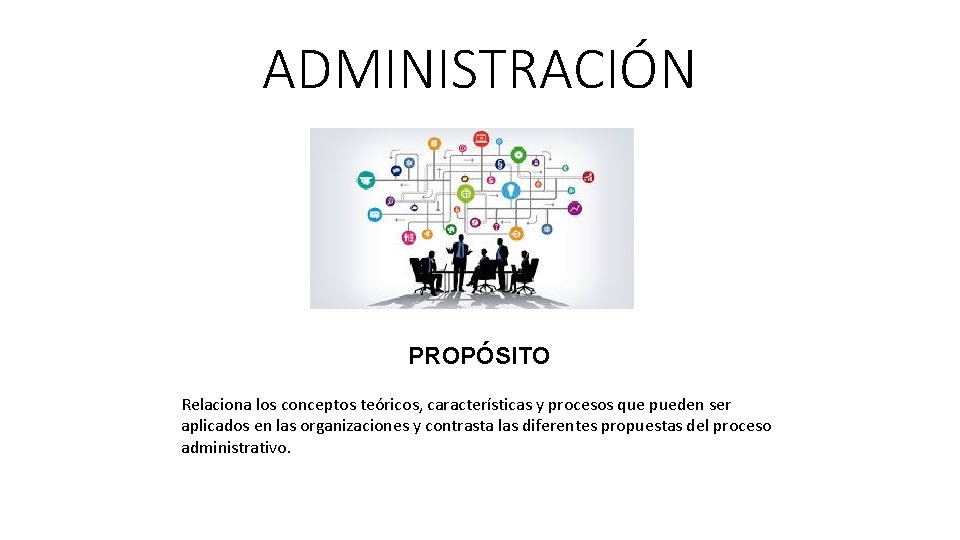 ADMINISTRACIÓN

PROPÓSITO

Relaciona los conceptos teóricos, características y procesos que pueden ser aplicados en las organizaciones y contrasta las diferentes propuestas del proceso administrativo.